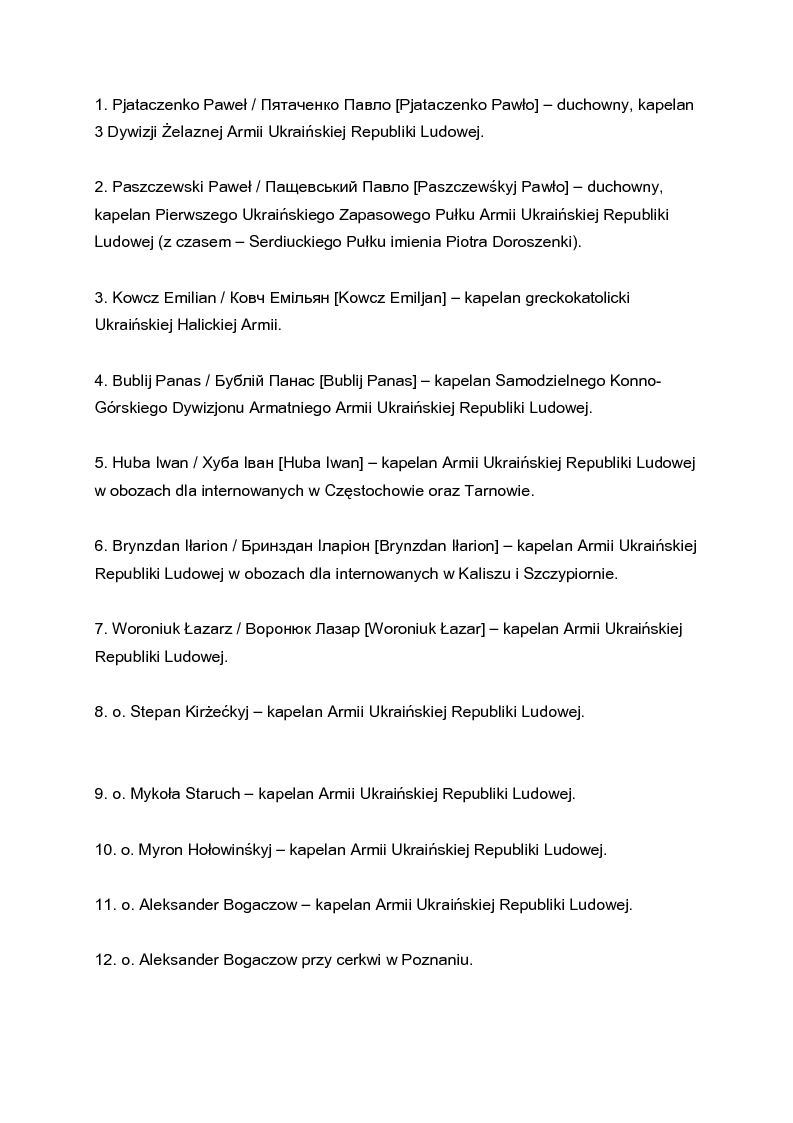 1. Pjataczenko Paweł / Пятаченко Павло [Pjataczenko Pawło] – duchowny, kapelan 3 Dywizji Żelaznej Armii Ukraińskiej Republiki Ludowej.

2. Paszczewski Paweł / Пащевський Павло [Paszczewśkyj Pawło] – duchowny, kapelan Pierwszego Ukraińskiego Zapasowego Pułku Armii Ukraińskiej Republiki Ludowej (z czasem – Serdiuckiego Pułku imienia Piotra Doroszenki).

3. Kowcz Emilian / Ковч Емільян [Kowcz Emiljan] – kapelan greckokatolicki Ukraińskiej Halickiej Armii.

4. Bublij Panas / Бублій Панас [Bublij Panas] – kapelan Samodzielnego Konno-Górskiego Dywizjonu Armatniego Armii Ukraińskiej Republiki Ludowej.

5. Huba Iwan / Хуба Іван [Huba Iwan] – kapelan Armii Ukraińskiej Republiki Ludowej w obozach dla internowanych w Częstochowie oraz Tarnowie.

6. Brynzdan Iłarion / Бринздан Іларіон [Brynzdan Iłarion] – kapelan Armii Ukraińskiej Republiki Ludowej w obozach dla internowanych w Kaliszu i Szczypiornie.

7. Woroniuk Łazarz / Воронюк Лазар [Woroniuk Łazar] – kapelan Armii Ukraińskiej Republiki Ludowej.

8. o. Stepan Kirżećkyj – kapelan Armii Ukraińskiej Republiki Ludowej.

9. o. Mykoła Staruch – kapelan Armii Ukraińskiej Republiki Ludowej.

10. o. Myron Hołowinśkyj – kapelan Armii Ukraińskiej Republiki Ludowej.

11. o. Aleksander Bogaczow – kapelan Armii Ukraińskiej Republiki Ludowej.

12. o. Aleksander Bogaczow przy cerkwi w Poznaniu.